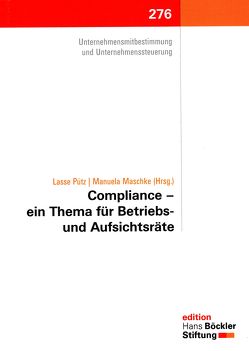 276

Unternehmensmitbestimmung und Unternehmenssteuerung

Lasse Pütz | Manuela Maschke (Hrsg.)

Compliance – ein Thema für Betriebs- und Aufsichtsräte

edition
Hans Böckler
Stiftung